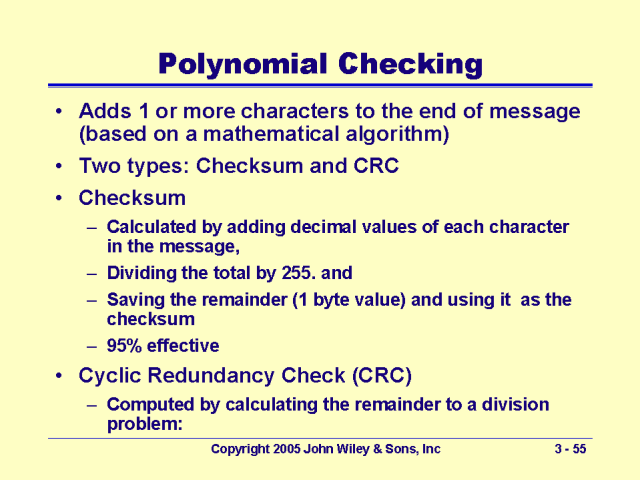 Polynomial Checking

• Adds 1 or more characters to the end of message (based on a mathematical algorithm)
• Two types: Checksum and CRC
• Checksum
– Calculated by adding decimal values of each character in the message,
– Dividing the total by 255. and
– Saving the remainder (1 byte value) and using it as the checksum
– 95% effective
• Cyclic Redundancy Check (CRC)
– Computed by calculating the remainder to a division problem:

Copyright 2005 John Wiley & Sons, Inc
3 - 55